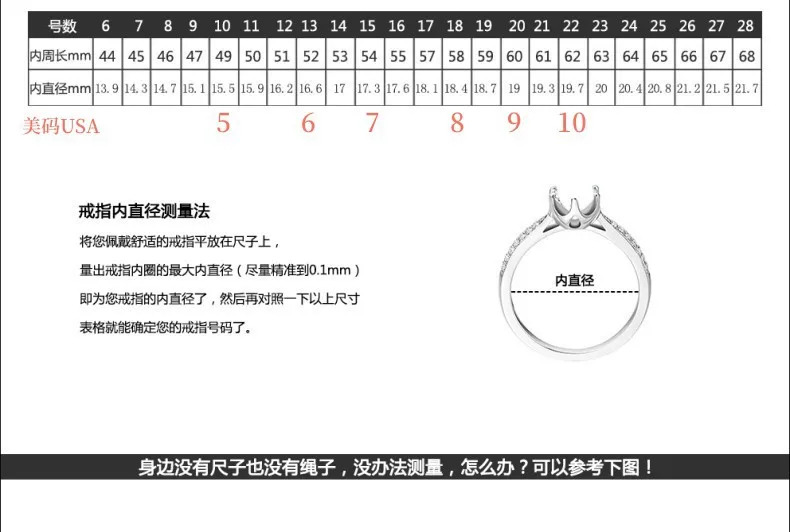 | 号数 | 6 | 7 | 8 | 9 | 10 | 11 | 12 | 13 | 14 | 15 | 16 | 17 | 18 | 19 | 20 | 21 | 22 | 23 | 24 | 25 | 26 | 27 | 28 |
|---|---|---|---|---|---|---|---|---|---|---|---|---|---|---|---|---|---|---|---|---|---|---|---|
| 内周长mm | 44 | 45 | 46 | 47 | 49 | 50 | 51 | 52 | 53 | 54 | 55 | 57 | 58 | 59 | 60 | 61 | 62 | 63 | 64 | 65 | 66 | 67 | 68 |
| 内直径mm | 13.9 | 14.3 | 14.7 | 15.1 | 15.5 | 15.9 | 16.2 | 16.6 | 17 | 17.3 | 17.6 | 18.1 | 18.4 | 18.7 | 19 | 19.3 | 19.7 | 20 | 20.4 | 20.8 | 21.2 | 21.5 | 21.7 |
| 美码USA | | | | | 5 | | | 6 | | 7 | | | 8 | | 9 | | 10 | | | | | | |

戒指内直径测量法

将您佩戴舒适的戒指平放在尺子上，

量出戒指内圈的最大内直径（尽量精准到0.1mm）

即为您戒指的内直径了，然后再对照一下以上尺寸

表格就能确定您的戒指号码了。

内直径

身边没有尺子也没有绳子，没办法测量，怎么办？可以参考下图！